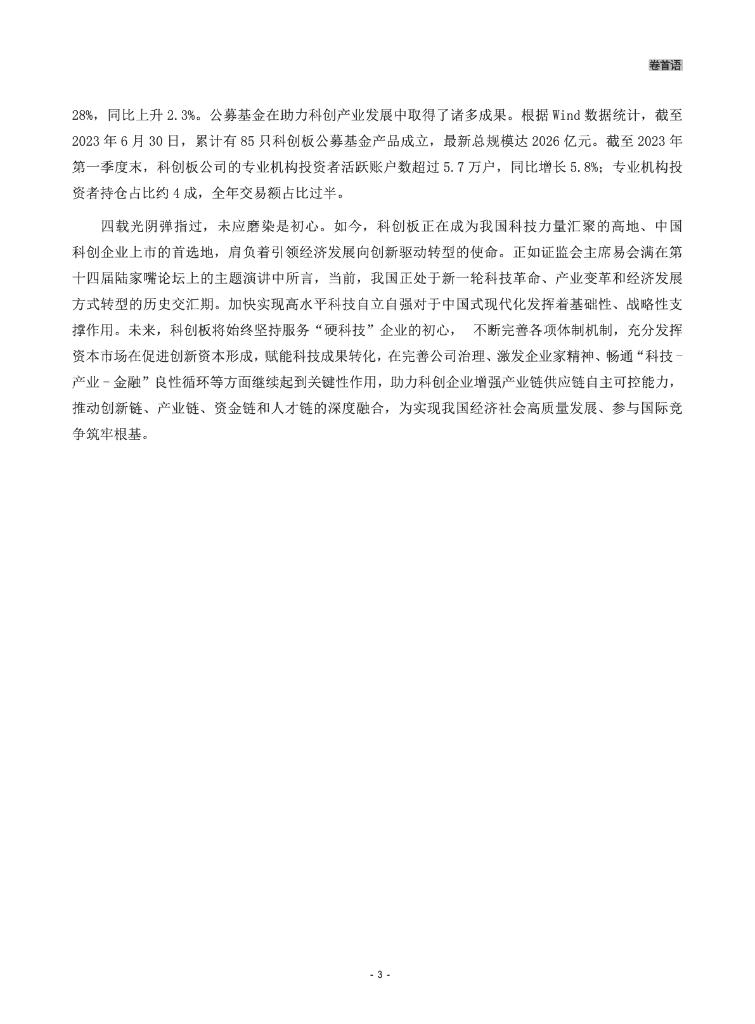 卷首语

28%，同比上升 2.3%。公募基金在助力科创产业发展中取得了诸多成果。根据 Wind 数据统计，截至 2023 年 6 月 30 日，累计有 85 只科创板公募基金产品成立，最新总规模达 2026 亿元。截至 2023 年第一季度末，科创板公司的专业机构投资者活跃账户数超过 5.7 万户，同比增长 5.8%；专业机构投资者持仓占比约 4 成，全年交易额占比过半。

四载光阴弹指过，未应磨染是初心。如今，科创板正在成为我国科技力量汇聚的高地、中国科创企业上市的首选地，肩负着引领经济发展向创新驱动转型的使命。正如证监会主席易会满在第十四届陆家嘴论坛上的主题演讲中所言，当前，我国正处于新一轮科技革命、产业变革和经济发展方式转型的历史交汇期。加快实现高水平科技自立自强对于中国式现代化发挥着基础性、战略性支撑作用。未来，科创板将始终坚持服务“硬科技”企业的初心， 不断完善各项体制机制，充分发挥资本市场在促进创新资本形成，赋能科技成果转化，在完善公司治理、激发企业家精神、畅通“科技-产业-金融”良性循环等方面继续起到关键性作用，助力科创企业增强产业链供应链自主可控能力，推动创新链、产业链、资金链和人才链的深度融合，为实现我国经济社会高质量发展、参与国际竞争筑牢根基。

- 3 -